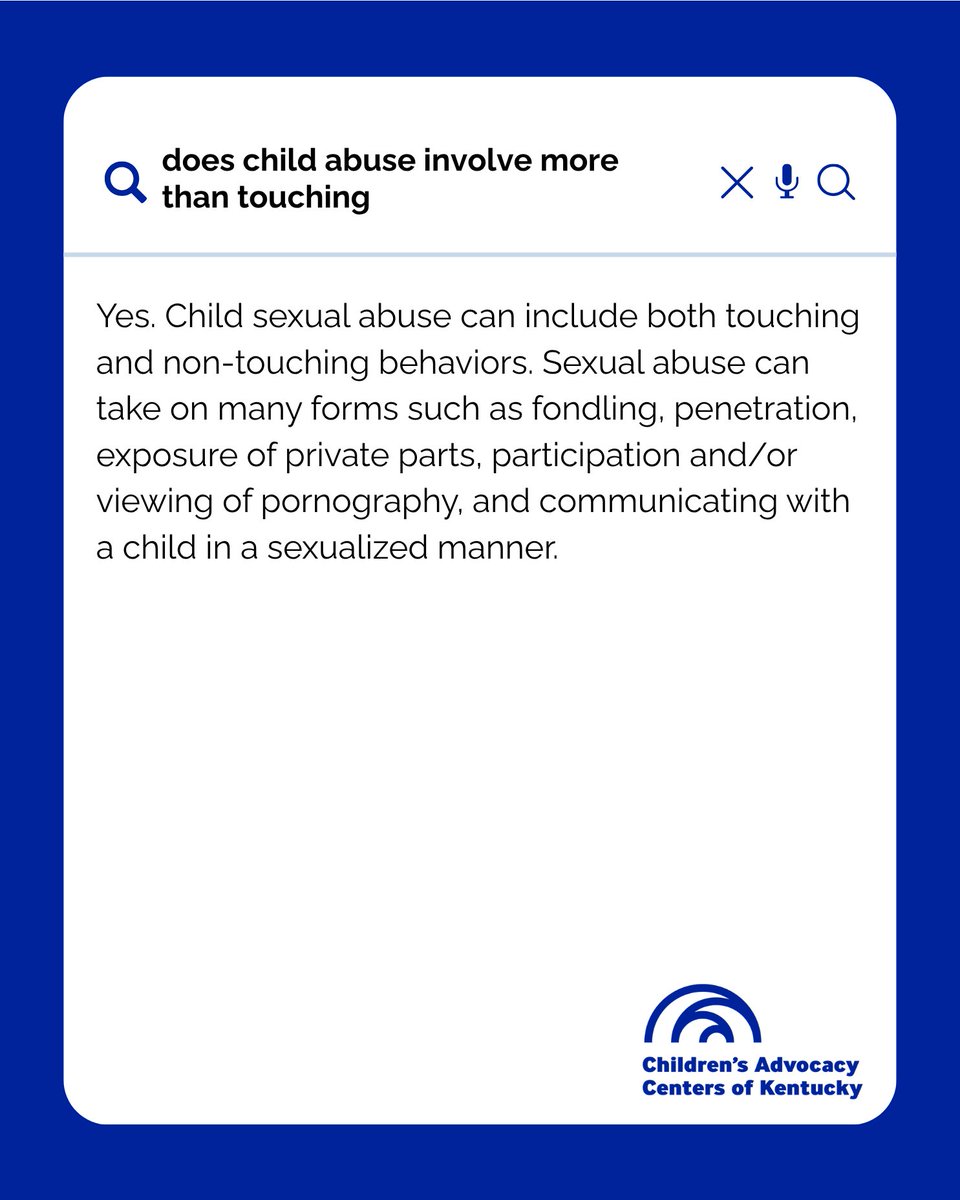 does child abuse involve more than touching

Yes. Child sexual abuse can include both touching and non-touching behaviors. Sexual abuse can take on many forms such as fondling, penetration, exposure of private parts, participation and/or viewing of pornography, and communicating with a child in a sexualized manner.

Children's Advocacy Centers of Kentucky